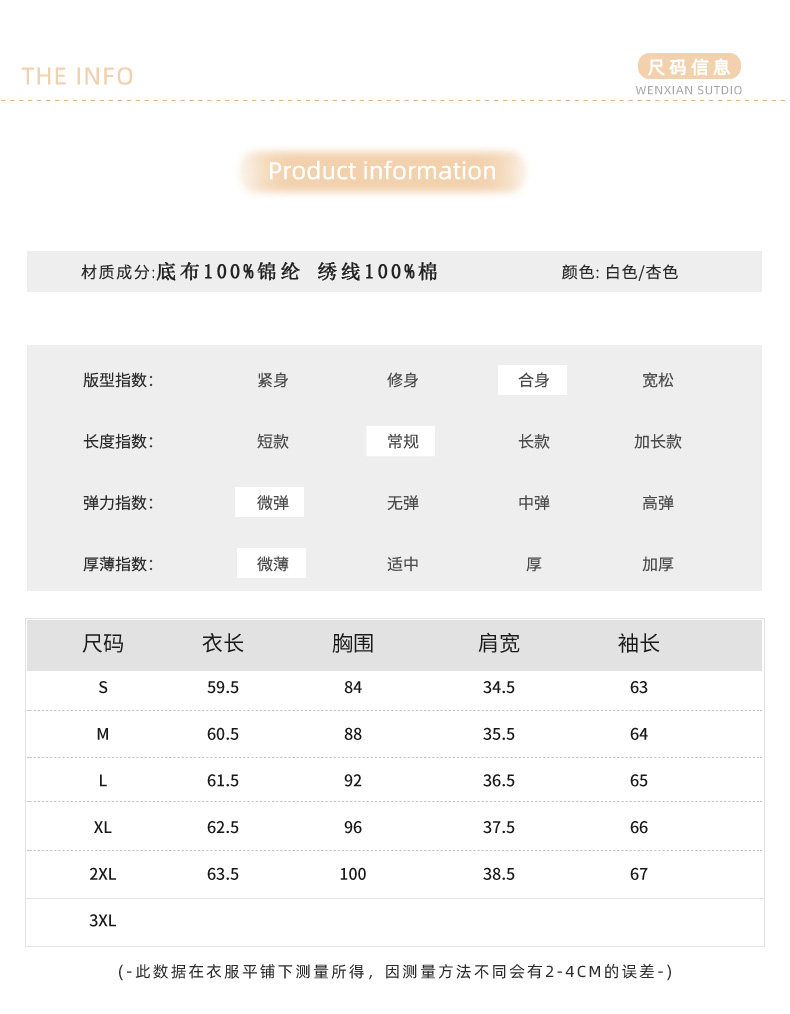 THE INFO

尺码信息
WENXIAN SUTDIO

Product information

材质成分:底布100%锦纶 绣线100%棉

颜色: 白色/杏色

| 版型指数: | 紧身 | 修身 | 合身 | 宽松 |
|---|---|---|---|---|
| 长度指数: | 短款 | 常规 | 长款 | 加长款 |
| 弹力指数: | 微弹 | 无弹 | 中弹 | 高弹 |
| 厚薄指数: | 微薄 | 适中 | 厚 | 加厚 |

| 尺码 | 衣长 | 胸围 | 肩宽 | 袖长 |
|---|---|---|---|---|
| S | 59.5 | 84 | 34.5 | 63 |
| M | 60.5 | 88 | 35.5 | 64 |
| L | 61.5 | 92 | 36.5 | 65 |
| XL | 62.5 | 96 | 37.5 | 66 |
| 2XL | 63.5 | 100 | 38.5 | 67 |
| 3XL | | | | |

(-此数据在衣服平铺下测量所得，因测量方法不同会有2-4CM的误差-)